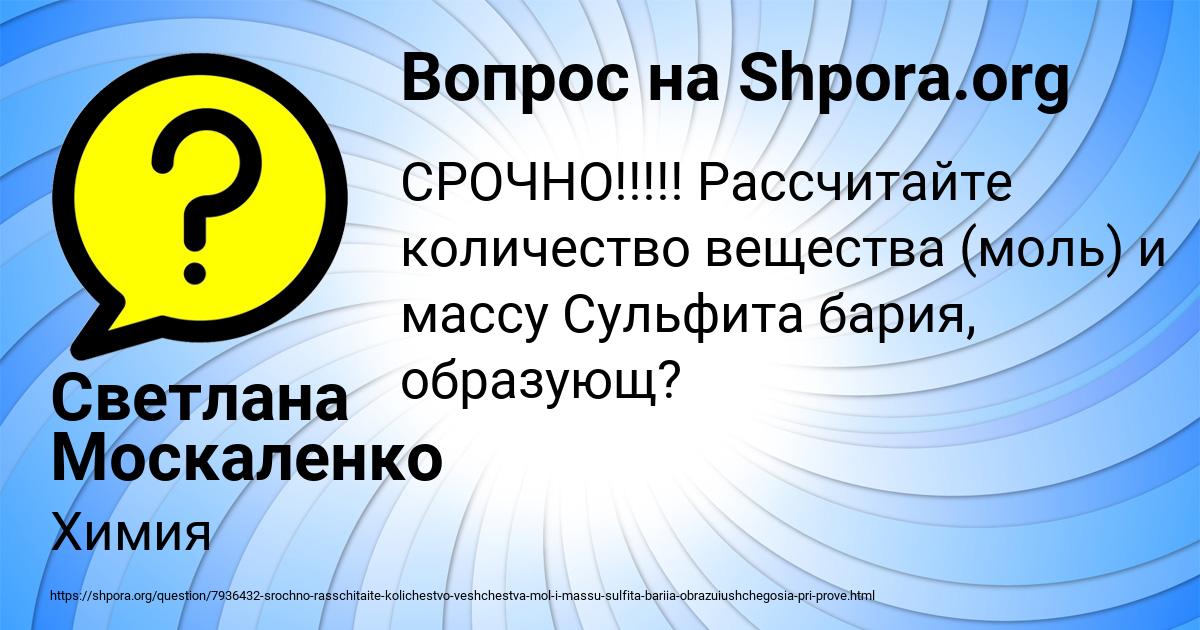 Вопрос на Shpora.org

СРОЧНО!!!!! Рассчитайте количество вещества (моль) и массу Сульфита бария, образующ?

Светлана Москаленко

Химия

https://shpora.org/question/7936432-srochno-rasschitaite-kolichestvo-veshchestva-mol-i-massu-sulfita-bariia-obrazuiushchegosia-pri-prove.html